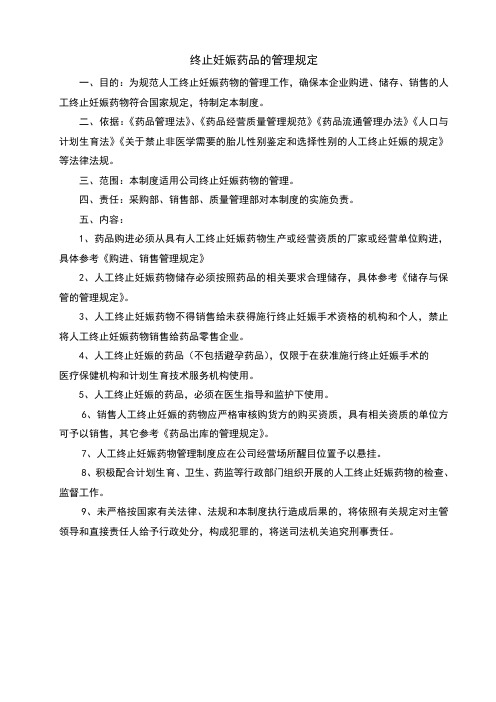 终止妊娠药品的管理规定

一、目的：为规范人工终止妊娠药物的管理工作，确保本企业购进、储存、销售的人工终止妊娠药物符合国家规定，特制定本制度。

二、依据：《药品管理法》、《药品经营质量管理规范》《药品流通管理办法》《人口与计划生育法》《关于禁止非医学需要的胎儿性别鉴定和选择性别的人工终止妊娠的规定》等法律法规。

三、范围：本制度适用公司终止妊娠药物的管理。

四、责任：采购部、销售部、质量管理部对本制度的实施负责。

五、内容：

1、药品购进必须从具有人工终止妊娠药物生产或经营资质的厂家或经营单位购进，具体参考《购进、销售管理规定》

2、人工终止妊娠药物储存必须按照药品的相关要求合理储存，具体参考《储存与保管的管理规定》。

3、人工终止妊娠药物不得销售给未获得施行终止妊娠手术资格的机构和个人，禁止将人工终止妊娠药物销售给药品零售企业。

4、人工终止妊娠的药品（不包括避孕药品），仅限于在获准施行终止妊娠手术的医疗保健机构和计划生育技术服务机构使用。

5、人工终止妊娠的药品，必须在医生指导和监护下使用。

6、销售人工终止妊娠的药物应严格审核购货方的购买资质，具有相关资质的单位方可予以销售，其它参考《药品出库的管理规定》。

7、人工终止妊娠药物管理制度应在公司经营场所醒目位置予以悬挂。

8、积极配合计划生育、卫生、药监等行政部门组织开展的人工终止妊娠药物的检查、监督工作。

9、未严格按国家有关法律、法规和本制度执行造成后果的，将依照有关规定对主管领导和直接责任人给予行政处分，构成犯罪的，将送司法机关追究刑事责任。